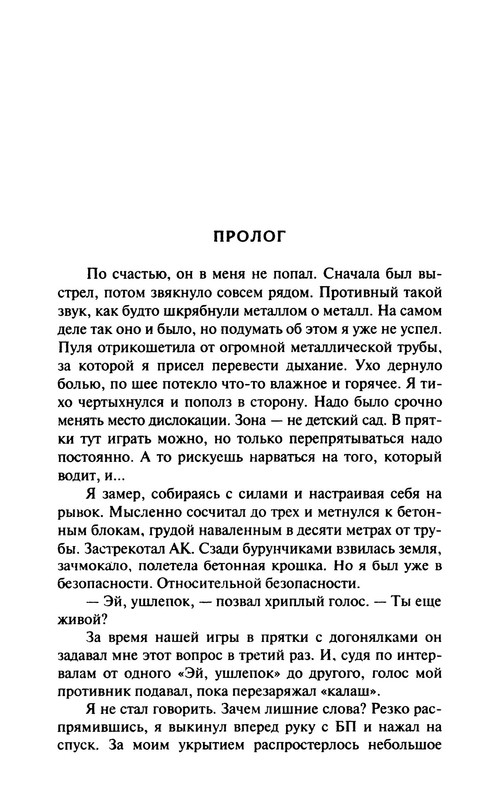 ПРОЛОГ

По счастью, он в меня не попал. Сначала был выстрел, потом звякнуло совсем рядом. Противный такой звук, как будто шкрябнули металлом о металл. На самом деле так оно и было, но подумать об этом я уже не успел. Пуля отрикошетила от огромной металлической трубы, за которой я присел перевести дыхание. Ухо дернуло болью, по шее потекло что-то влажное и горячее. Я тихо чертыхнулся и пополз в сторону. Надо было срочно менять место дислокации. Зона — не детский сад. В прятки тут играть можно, но только перепрятываться надо постоянно. А то рискуешь нарваться на того, который водит, и...

Я замер, собираясь с силами и настраивая себя на рывок. Мысленно сосчитал до трех и метнулся к бетонным блокам, грудой наваленным в десяти метрах от трубы. Застрекотал АК. Сзади бурунчиками взвилась земля, зачмокало, полетела бетонная крошка. Но я был уже в безопасности. Относительной безопасности.

— Эй, ушлепок, — позвал хриплый голос. — Ты еще живой?

За время нашей игры в прятки с догонялками он задавал мне этот вопрос в третий раз. И, судя по интервалам от одного «Эй, ушлепок» до другого, голос мой противник подавал, пока перезаряжал «калаш».

Я не стал говорить. Зачем лишние слова? Резко распрямившись, я выкинул вперед руку с БП и нажал на спуск. За моим укрытием распростерлось небольшое